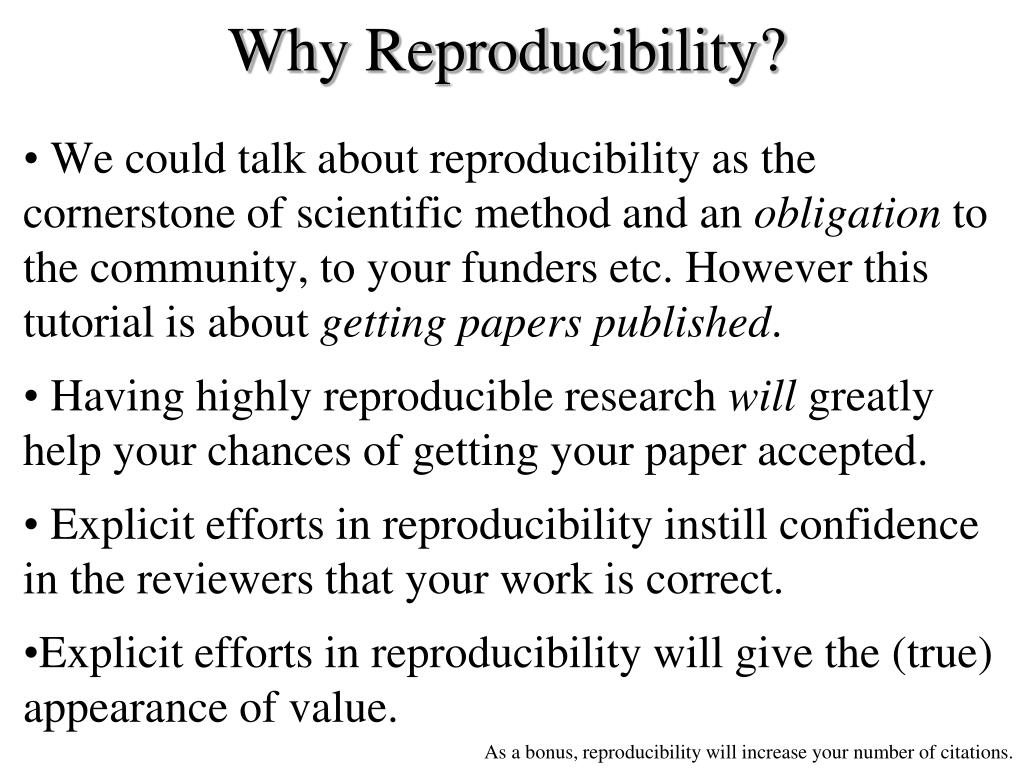 Why Reproducibility?

• We could talk about reproducibility as the cornerstone of scientific method and an obligation to the community, to your funders etc. However this tutorial is about getting papers published.

• Having highly reproducible research will greatly help your chances of getting your paper accepted.

• Explicit efforts in reproducibility instill confidence in the reviewers that your work is correct.

•Explicit efforts in reproducibility will give the (true) appearance of value.

As a bonus, reproducibility will increase your number of citations.